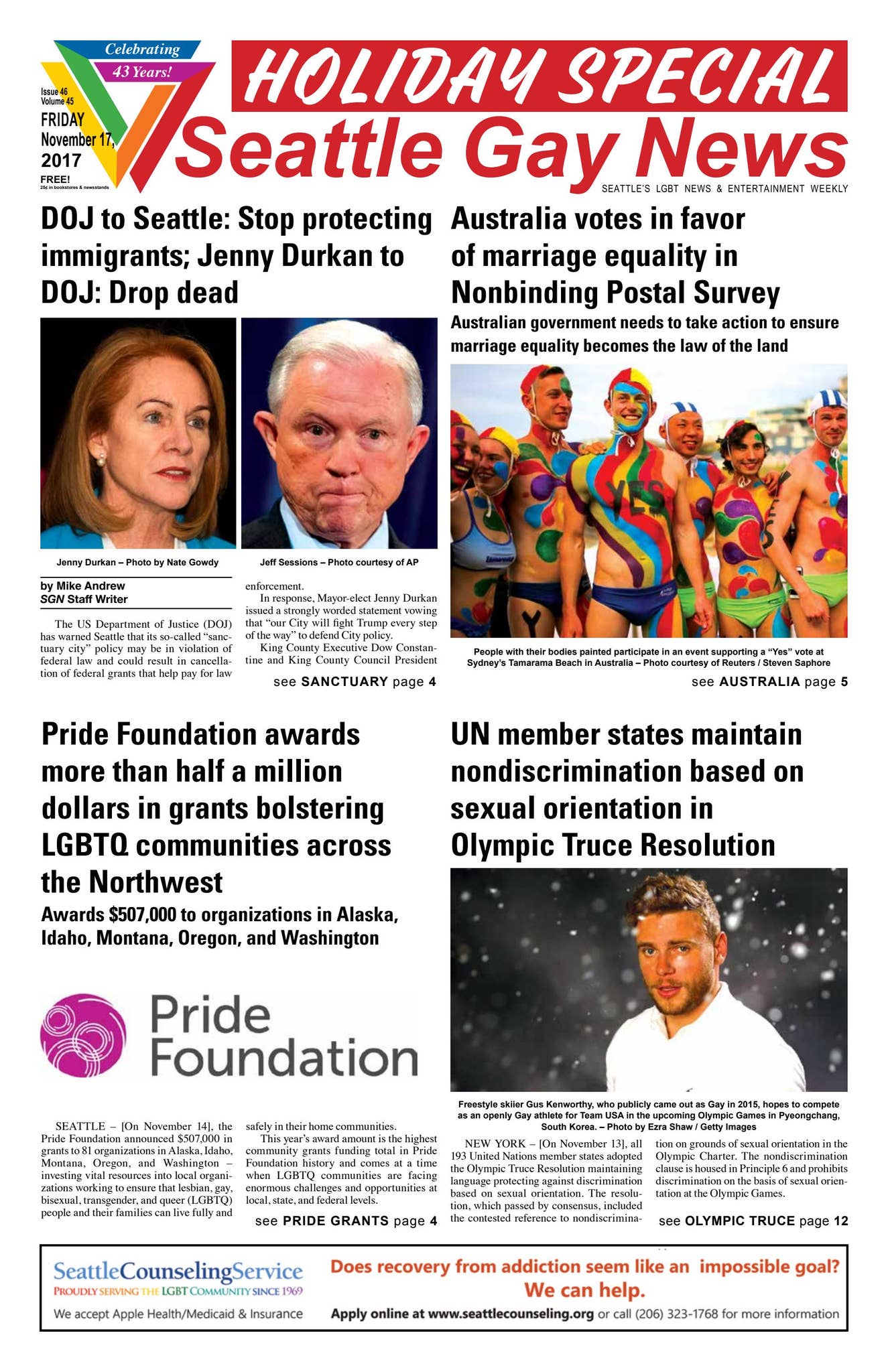 Celebrating
43 Years!

Issue 46
Volume 45
FRIDAY
November 17,
2017
FREE!
25¢ in bookstores & newsstands

HOLIDAY SPECIAL

Seattle Gay News

SEATTLE'S LGBT NEWS & ENTERTAINMENT WEEKLY

DOJ to Seattle: Stop protecting immigrants; Jenny Durkan to DOJ: Drop dead

Jenny Durkan – Photo by Nate Gowdy

Jeff Sessions – Photo courtesy of AP

by Mike Andrew
SGN Staff Writer

The US Department of Justice (DOJ) has warned Seattle that its so-called "sanctuary city" policy may be in violation of federal law and could result in cancellation of federal grants that help pay for law enforcement.

In response, Mayor-elect Jenny Durkan issued a strongly worded statement vowing that "our City will fight Trump every step of the way" to defend City policy.

King County Executive Dow Constantine and King County Council President

see SANCTUARY page 4

Australia votes in favor of marriage equality in Nonbinding Postal Survey

Australian government needs to take action to ensure marriage equality becomes the law of the land

People with their bodies painted participate in an event supporting a "Yes" vote at Sydney's Tamarama Beach in Australia – Photo courtesy of Reuters / Steven Saphore

see AUSTRALIA page 5

Pride Foundation awards more than half a million dollars in grants bolstering LGBTQ communities across the Northwest

Awards $507,000 to organizations in Alaska, Idaho, Montana, Oregon, and Washington

Pride Foundation

SEATTLE – [On November 14], the Pride Foundation announced $507,000 in grants to 81 organizations in Alaska, Idaho, Montana, Oregon, and Washington – investing vital resources into local organizations working to ensure that lesbian, gay, bisexual, transgender, and queer (LGBTQ) people and their families can live fully and safely in their home communities.

This year's award amount is the highest community grants funding total in Pride Foundation history and comes at a time when LGBTQ communities are facing enormous challenges and opportunities at local, state, and federal levels.

see PRIDE GRANTS page 4

UN member states maintain nondiscrimination based on sexual orientation in Olympic Truce Resolution

Freestyle skiier Gus Kenworthy, who publicly came out as Gay in 2015, hopes to compete as an openly Gay athlete for Team USA in the upcoming Olympic Games in Pyeongchang, South Korea. – Photo by Ezra Shaw / Getty Images

NEW YORK – [On November 13], all 193 United Nations member states adopted the Olympic Truce Resolution maintaining language protecting against discrimination based on sexual orientation. The resolution, which passed by consensus, included the contested reference to nondiscrimination on grounds of sexual orientation in the Olympic Charter. The nondiscrimination clause is housed in Principle 6 and prohibits discrimination on the basis of sexual orientation at the Olympic Games.

see OLYMPIC TRUCE page 12

SeattleCounselingService
PROUDLY SERVING THE LGBT COMMUNITY SINCE 1969
We accept Apple Health/Medicaid & Insurance

Does recovery from addiction seem like an impossible goal?
We can help.
Apply online at www.seattlecounseling.org or call (206) 323-1768 for more information